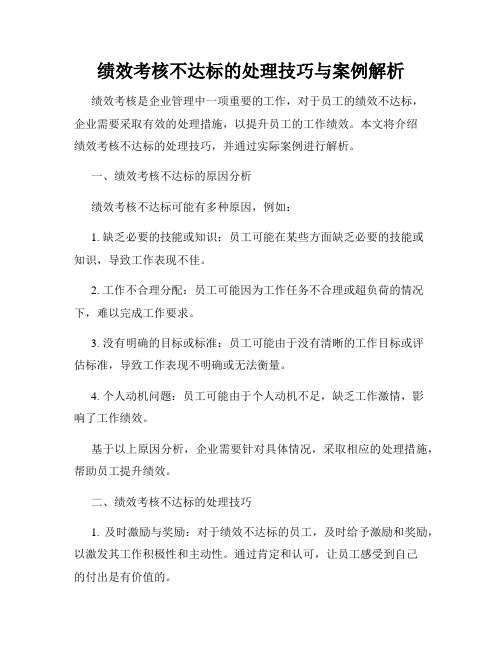 绩效考核不达标的处理技巧与案例解析

绩效考核是企业管理中一项重要的工作，对于员工的绩效不达标，企业需要采取有效的处理措施，以提升员工的工作绩效。本文将介绍绩效考核不达标的处理技巧，并通过实际案例进行解析。

一、绩效考核不达标的原因分析

绩效考核不达标可能有多种原因，例如：

1. 缺乏必要的技能或知识：员工可能在某些方面缺乏必要的技能或知识，导致工作表现不佳。

2. 工作不合理分配：员工可能因为工作任务不合理或超负荷的情况下，难以完成工作要求。

3. 没有明确的目标或标准：员工可能由于没有清晰的工作目标或评估标准，导致工作表现不明确或无法衡量。

4. 个人动机问题：员工可能由于个人动机不足，缺乏工作激情，影响了工作绩效。

基于以上原因分析，企业需要针对具体情况，采取相应的处理措施，帮助员工提升绩效。

二、绩效考核不达标的处理技巧

1. 及时激励与奖励：对于绩效不达标的员工，及时给予激励和奖励，以激发其工作积极性和主动性。通过肯定和认可，让员工感受到自己的付出是有价值的。